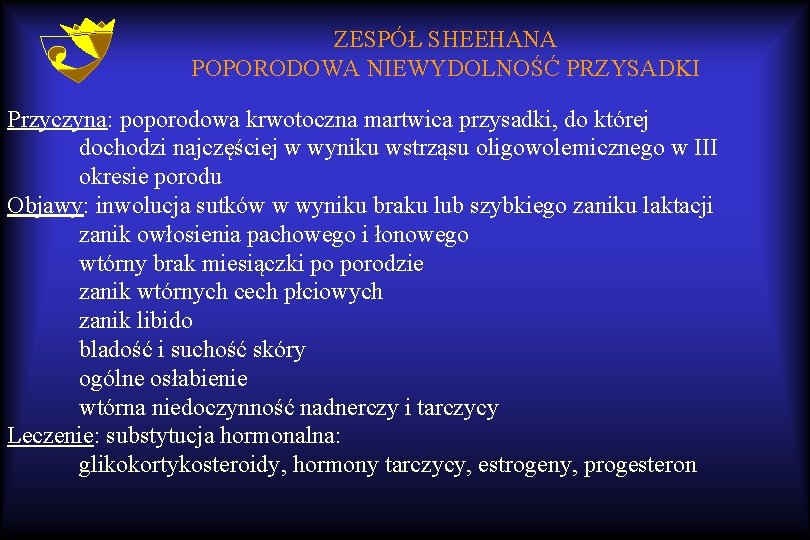 ZESPÓŁ SHEEHANA
POPORODOWA NIEWYDOLNOŚĆ PRZYSADKI

Przyczyna: poporodowa krwotoczna martwica przysadki, do której dochodzi najczęściej w wyniku wstrząsu oligowolemicznego w III okresie porodu
Objawy: inwolucja sutków w wyniku braku lub szybkiego zaniku laktacji
zanik owłosienia pachowego i łonowego
wtórny brak miesiączki po porodzie
zanik wtórnych cech płciowych
zanik libido
bladość i suchość skóry
ogólne osłabienie
wtórna niedoczynność nadnerczy i tarczycy
Leczenie: substytucja hormonalna:
glikokortykosteroidy, hormony tarczycy, estrogeny, progesteron